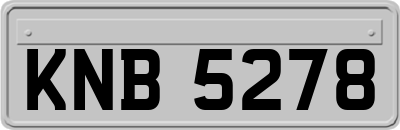 KNB 5278